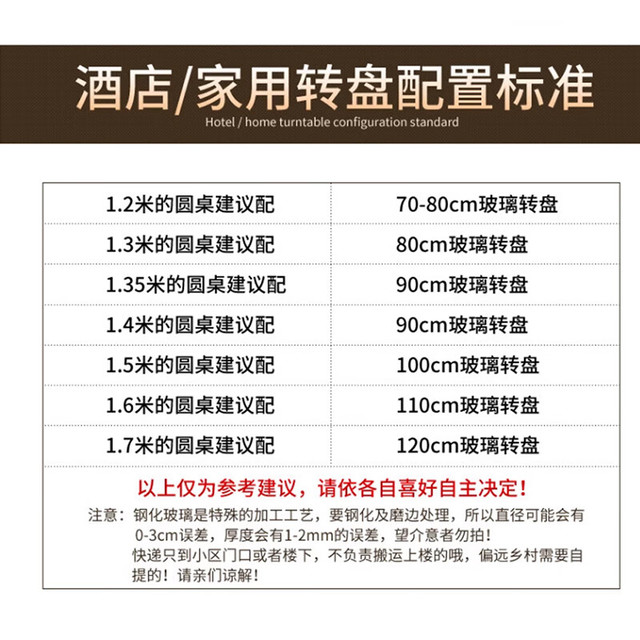 酒店/家用转盘配置标准
Hotel / home turntable configuration standard

| 1.2米的圆桌建议配 | 70-80cm玻璃转盘 |
|---|---|
| 1.3米的圆桌建议配 | 80cm玻璃转盘 |
| 1.35米的圆桌建议配 | 90cm玻璃转盘 |
| 1.4米的圆桌建议配 | 90cm玻璃转盘 |
| 1.5米的圆桌建议配 | 100cm玻璃转盘 |
| 1.6米的圆桌建议配 | 110cm玻璃转盘 |
| 1.7米的圆桌建议配 | 120cm玻璃转盘 |

以上仅为参考建议，请依各自喜好自主决定！

注意：钢化玻璃是特殊的加工工艺，要钢化及磨边处理，所以直径可能会有0-3cm误差，厚度会有1-2mm的误差，望介意者勿拍！

快递只到小区门口或者楼下，不负责搬运上楼的哦，偏远乡村需要自提的！请亲们谅解！